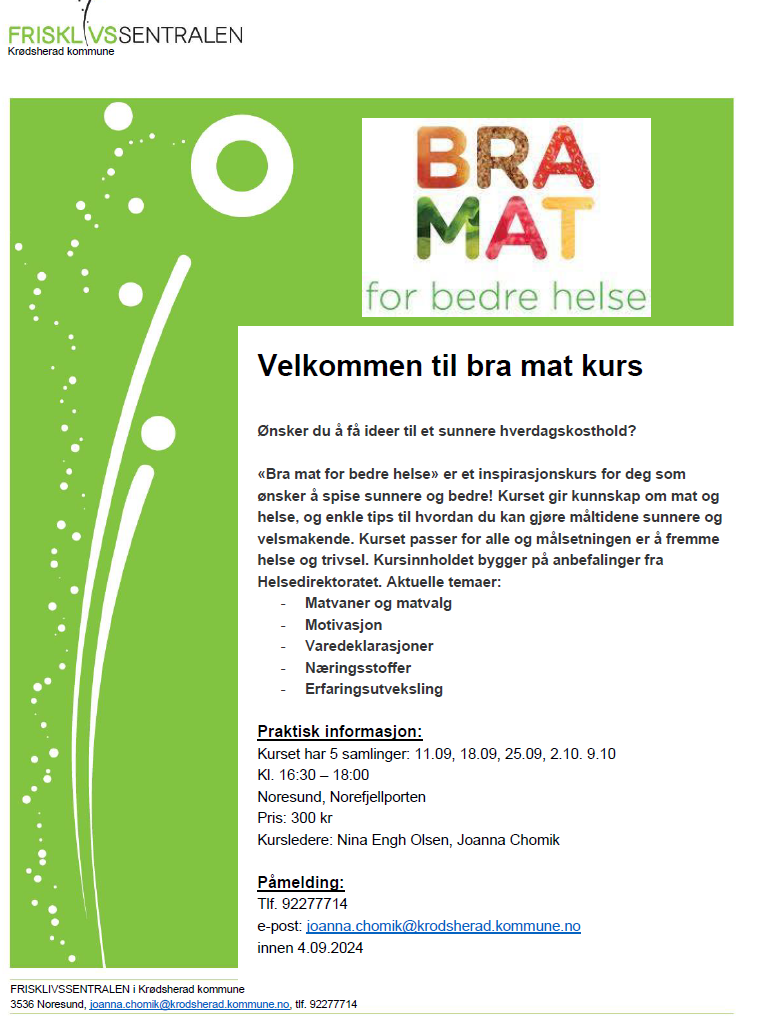 FRISKLIVSSENTRALEN
Krødsherad kommune

BRA MAT
for bedre helse

Velkommen til bra mat kurs

Ønsker du å få ideer til et sunnere hverdagskosthold?

«Bra mat for bedre helse» er et inspirasjonskurs for deg som ønsker å spise sunnere og bedre! Kurset gir kunnskap om mat og helse, og enkle tips til hvordan du kan gjøre måltidene sunnere og velsmakende. Kurset passer for alle og målsetningen er å fremme helse og trivsel. Kursinnholdet bygger på anbefalinger fra Helsedirektoratet. Aktuelle temaer:
- Matvaner og matvalg
- Motivasjon
- Varedeklarasjoner
- Næringsstoffer
- Erfaringsutveksling

Praktisk informasjon:
Kurset har 5 samlinger: 11.09, 18.09, 25.09, 2.10. 9.10
Kl. 16:30 – 18:00
Noresund, Norefjellporten
Pris: 300 kr
Kursledere: Nina Engh Olsen, Joanna Chomik

Påmelding:
Tlf. 92277714
e-post: joanna.chomik@krodsherad.kommune.no
innen 4.09.2024

FRISKLIVSSENTRALEN i Krødsherad kommune
3536 Noresund, joanna.chomik@krodsherad.kommune.no, tlf. 92277714